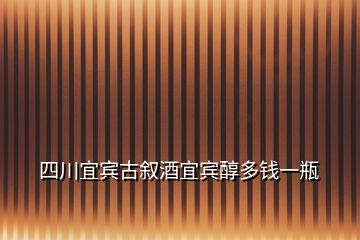 四川宜宾古叙酒宜宾醇多钱一瓶